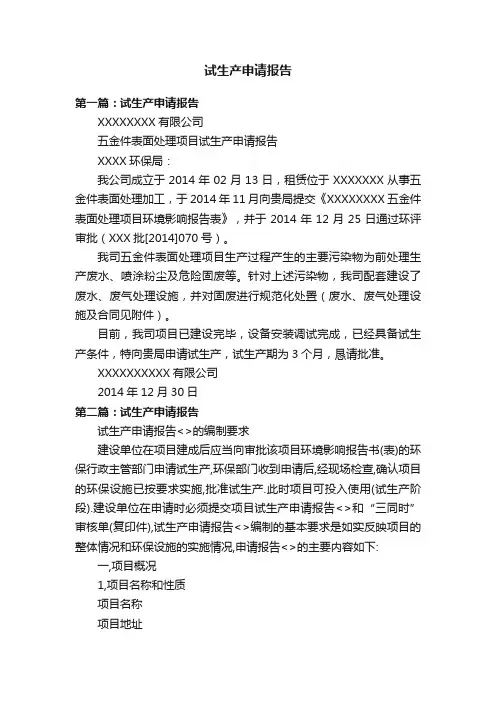 试生产申请报告

第一篇：试生产申请报告

XXXXXXXX 有限公司

五金件表面处理项目试生产申请报告

XXXX 环保局：

我公司成立于 2014 年 02 月 13 日，租赁位于 XXXXXXX 从事五金件表面处理加工，于 2014 年 11 月向贵局提交《XXXXXXXX 五金件表面处理项目环境影响报告表》，并于 2014 年 12 月 25 日通过环评审批（XXX 批[2014]070 号）。

我司五金件表面处理项目生产过程产生的主要污染物为前处理生产废水、喷涂粉尘及危险固废等。针对上述污染物，我司配套建设了废水、废气处理设施，并对固废进行规范化处置（废水、废气处理设施及合同见附件）。

目前，我司项目已建设完毕，设备安装调试完成，已经具备试生产条件，特向贵局申请试生产，试生产期为 3 个月，恳请批准。

XXXXXXXXXX 有限公司

2014 年 12 月 30 日

第二篇：试生产申请报告

试生产申请报告<>的编制要求

建设单位在项目建成后应当向审批该项目环境影响报告书(表)的环保行政主管部门申请试生产,环保部门收到申请后,经现场检查,确认项目的环保设施已按要求实施,批准试生产.此时项目可投入使用(试生产阶段).建设单位在申请时必须提交项目试生产申请报告<>和“三同时”审核单(复印件),试生产申请报告<>编制的基本要求是如实反映项目的整体情况和环保设施的实施情况,申请报告<>的主要内容如下:

一,项目概况

1,项目名称和性质

项目名称

项目地址